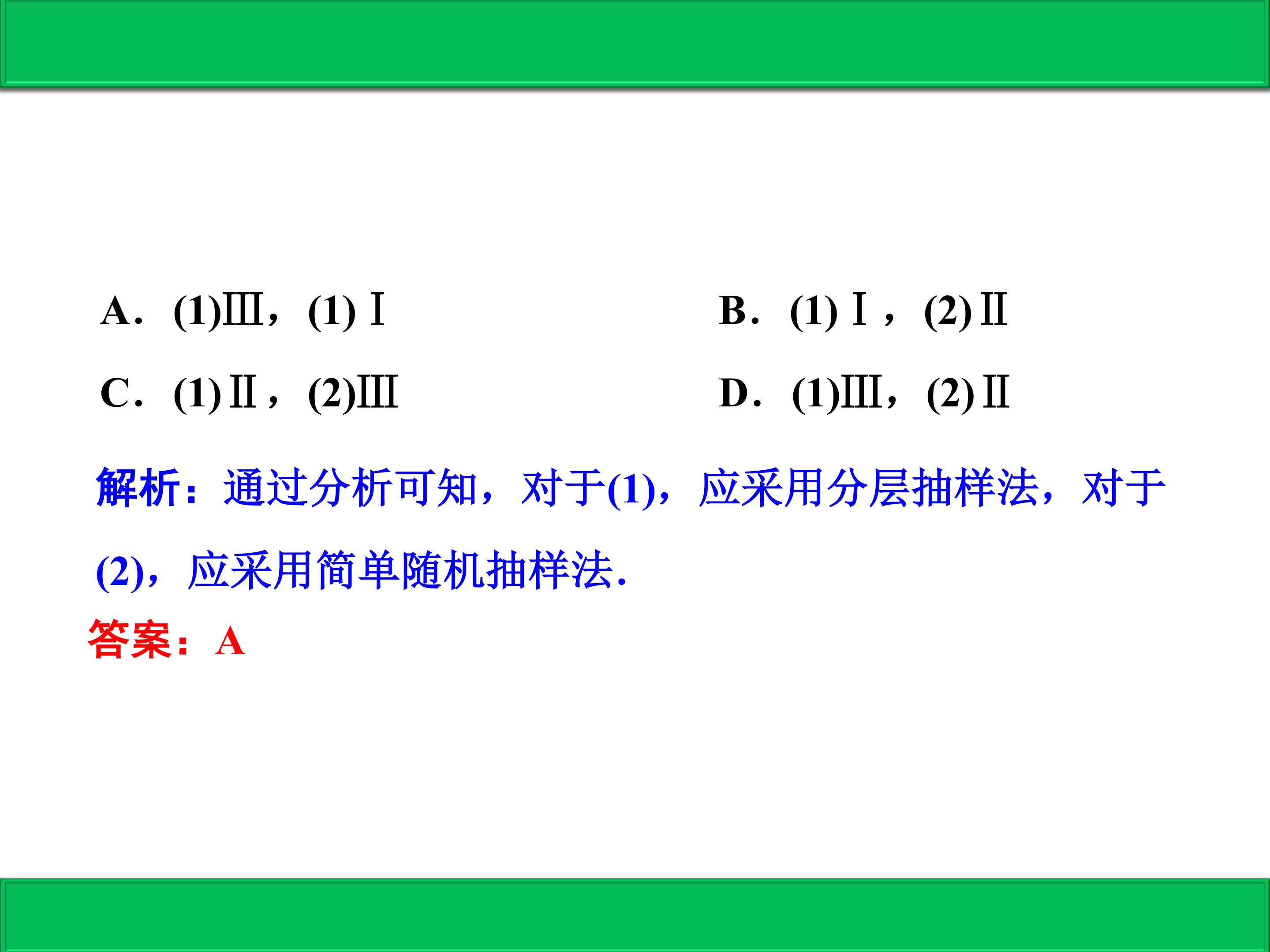 A．(1)Ⅲ，(1)Ⅰ B．(1)Ⅰ，(2)Ⅱ

C．(1)Ⅱ，(2)Ⅲ D．(1)Ⅲ，(2)Ⅱ

解析：通过分析可知，对于(1)，应采用分层抽样法，对于(2)，应采用简单随机抽样法.

答案：A